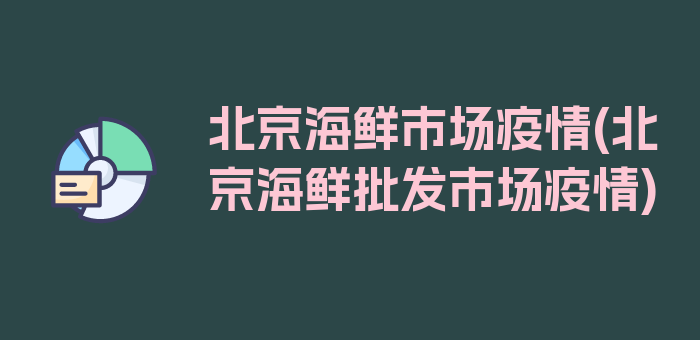 北京海鲜市场疫情(北京海鲜批发市场疫情)